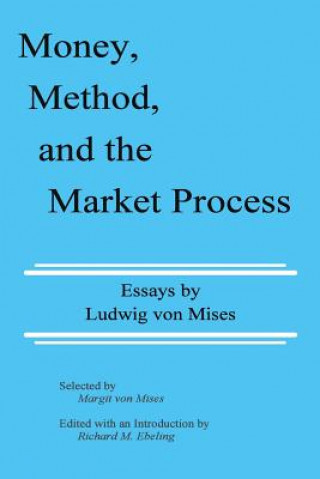 Money,
Method,
and the
Market Process

Essays by
Ludwig von Mises

Selected by
Margit von Mises

Edited with an Introduction by
Richard M. Ebeling